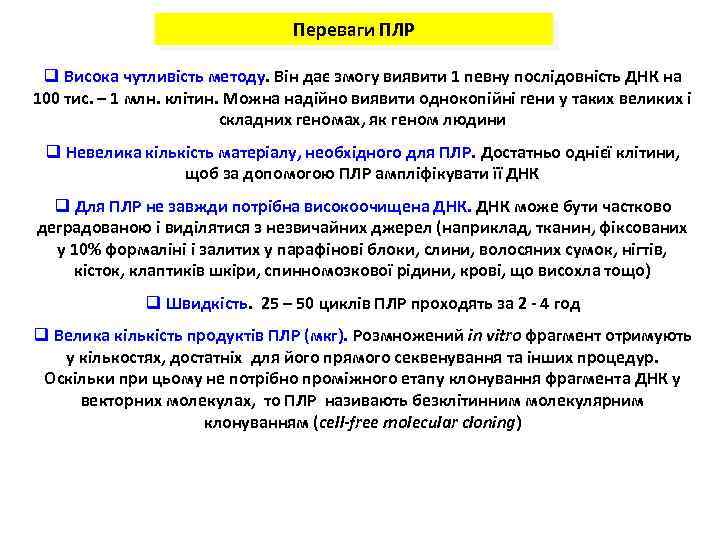 Переваги ПЛР

❑ Висока чутливість методу. Він дає змогу виявити 1 певну послідовність ДНК на 100 тис. – 1 млн. клітин. Можна надійно виявити однокопійні гени у таких великих і складних геномах, як геном людини

❑ Невелика кількість матеріалу, необхідного для ПЛР. Достатньо однієї клітини, щоб за допомогою ПЛР ампліфікувати її ДНК

❑ Для ПЛР не завжди потрібна високоочищена ДНК. ДНК може бути частково деградованою і виділятися з незвичайних джерел (наприклад, тканин, фіксованих у 10% формаліні і залитих у парафінові блоки, слини, волосяних сумок, нігтів, кісток, клаптиків шкіри, спинномозкової рідини, крові, що висохла тощо)

❑ Швидкість. 25 – 50 циклів ПЛР проходять за 2 - 4 год

❑ Велика кількість продуктів ПЛР (мкг). Розмножений in vitro фрагмент отримують у кількостях, достатніх для його прямого секвенування та інших процедур. Оскільки при цьому не потрібно проміжного етапу клонування фрагмента ДНК у векторних молекулах, то ПЛР називають безклітинним молекулярним клонуванням (cell-free molecular cloning)